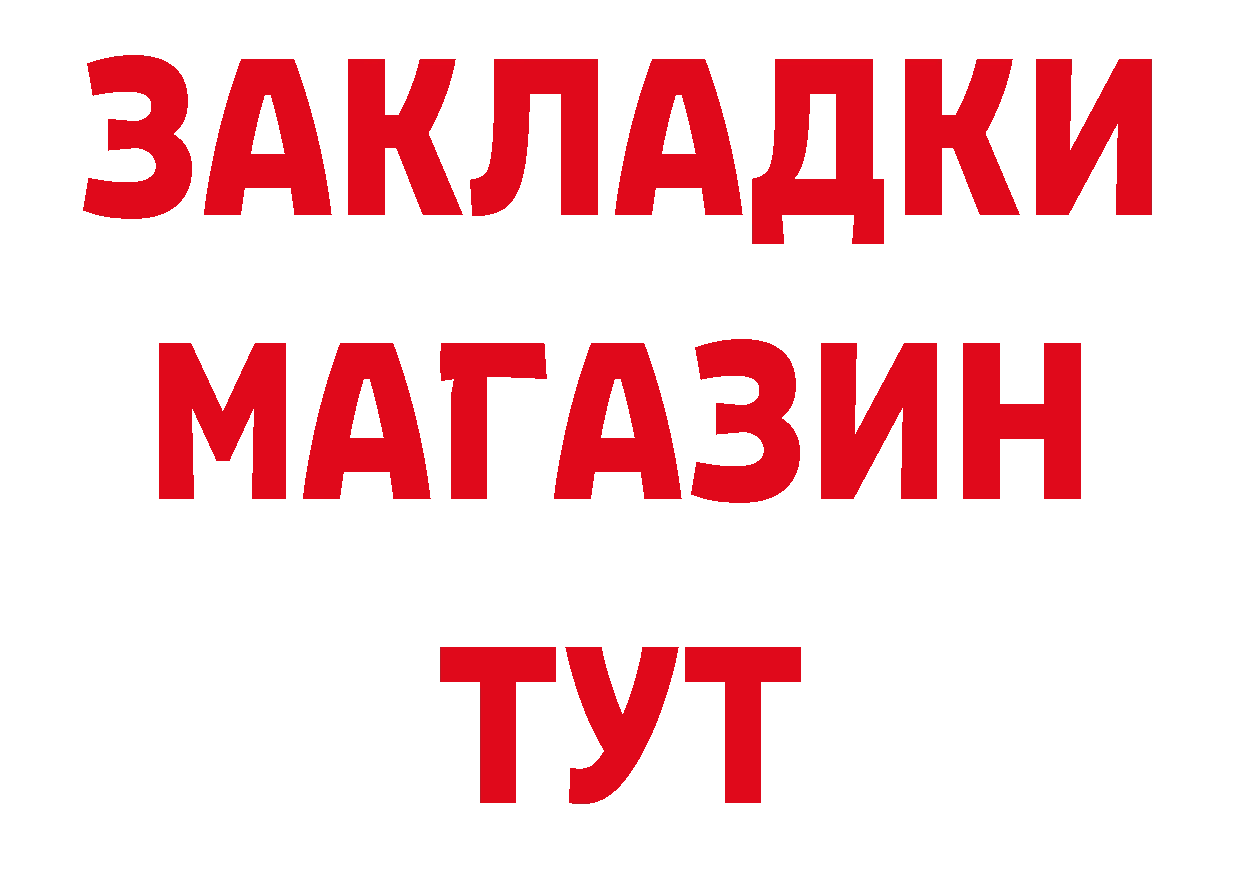 ЗАКЛАДКИ
МАГАЗИН
ТУТ